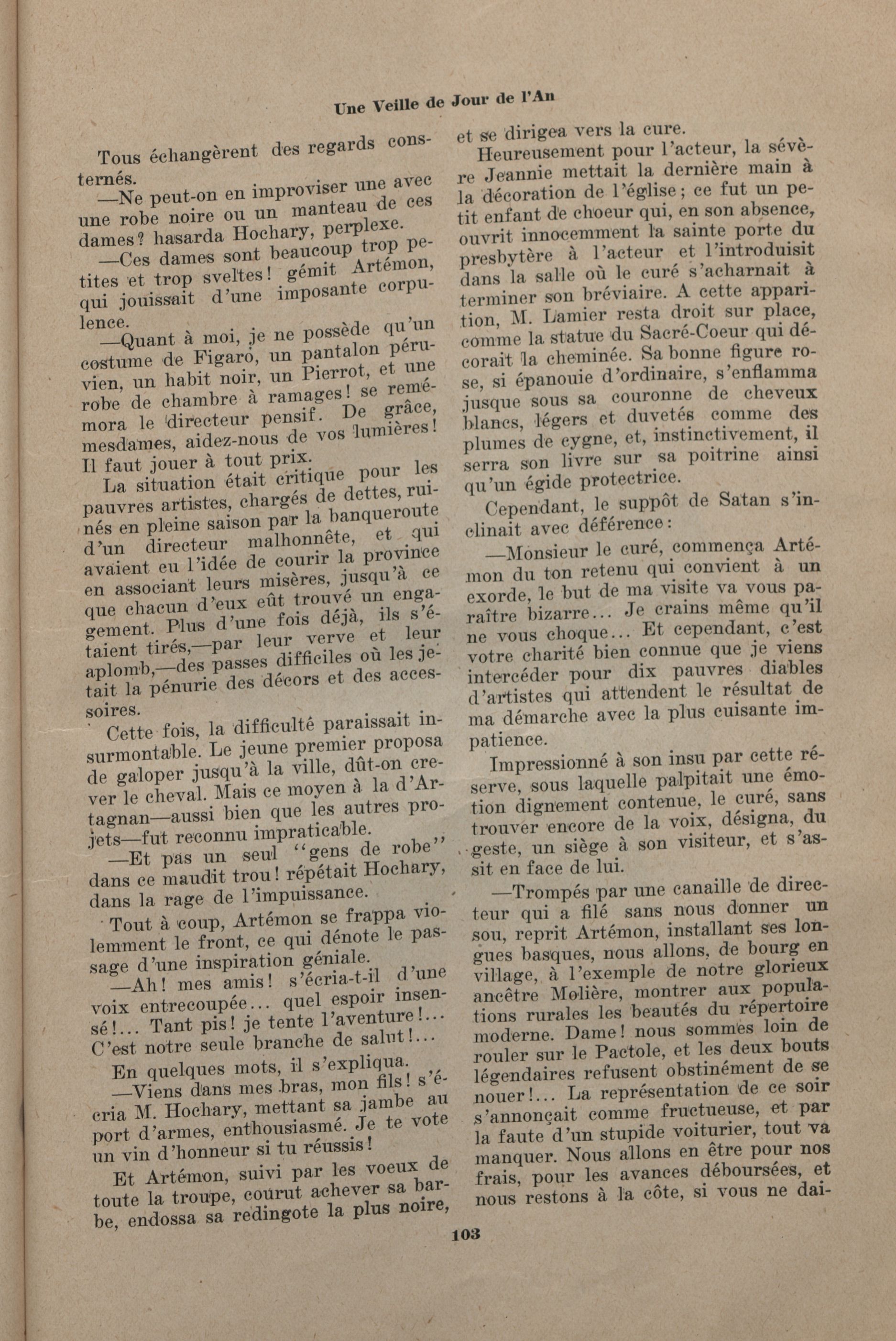 Une Veille de Jour de l'An

Tous échangèrent des regards consternés.

—Ne peut-on en improviser une avec une robe noire ou un manteau de ces dames? hasarda Hochary, perplexe.

—Ces dames sont beaucoup trop petites et trop sveltes! gémit Artémon, qui jouissait d'une imposante corpulence.

—Quant à moi, je ne possède qu'un costume de Figaro, un pantalon péruvien, un habit noir, un Pierrot, et une robe de chambre à ramages! se remémora le directeur pensif. De grâce, mesdames, aidez-nous de vos lumières! Il faut jouer à tout prix.

La situation était critique pour les pauvres artistes, chargés de dettes, ruinés en pleine saison par la banqueroute d'un directeur malhonnête, et qui avaient eu l'idée de courir la province en associant leurs misères, jusqu'à ce que chacun d'eux eût trouvé un engagement. Plus d'une fois déjà, ils s'étaient tirés,—par leur verve et leur aplomb,—des passes difficiles où les jetait la pénurie des décors et des accessoires.

Cette fois, la difficulté paraissait insurmontable. Le jeune premier proposa de galoper jusqu'à la ville, dût-on crever le cheval. Mais ce moyen à la d'Artagnan—aussi bien que les autres projets—fut reconnu impraticable.

—Et pas un seul "gens de robe" dans ce maudit trou! répétait Hochary, dans la rage de l'impuissance.

Tout à coup, Artémon se frappa violemment le front, ce qui dénote le passage d'une inspiration géniale.

—Ah! mes amis! s'écria-t-il d'une voix entrecoupée... quel espoir insensé!... Tant pis! je tente l'aventure!... C'est notre seule branche de salut!...

En quelques mots, il s'expliqua.

—Viens dans mes bras, mon fils! s'écria M. Hochary, mettant sa jambe au port d'armes, enthousiasmé. Je te vote un vin d'honneur si tu réussis!

Et Artémon, suivi par les voeux de toute la troupe, courut achever sa barbe, endossa sa redingote la plus noire, et se dirigea vers la cure.

Heureusement pour l'acteur, la sévère Jeannie mettait la dernière main à la décoration de l'église; ce fut un petit enfant de choeur qui, en son absence, ouvrit innocemment la sainte porte du presbytère à l'acteur et l'introduisit dans la salle où le curé s'acharnait à terminer son bréviaire. A cette apparition, M. Lamier resta droit sur place, comme la statue du Sacré-Coeur qui décorait la cheminée. Sa bonne figure rose, si épanouie d'ordinaire, s'enflamma jusque sous sa couronne de cheveux blancs, légers et duvetés comme des plumes de cygne, et, instinctivement, il serra son livre sur sa poitrine ainsi qu'un égide protectrice.

Cependant, le suppôt de Satan s'inclinait avec déférence:

—Monsieur le curé, commença Artémon du ton retenu qui convient à un exorde, le but de ma visite va vous paraître bizarre... Je crains même qu'il ne vous choque... Et cependant, c'est votre charité bien connue que je viens intercéder pour dix pauvres diables d'artistes qui attendent le résultat de ma démarche avec la plus cuisante impatience.

Impressionné à son insu par cette réserve, sous laquelle palpitait une émotion dignement contenue, le curé, sans trouver encore de la voix, désigna, du geste, un siège à son visiteur, et s'assit en face de lui.

—Trompés par une canaille de directeur qui a filé sans nous donner un sou, reprit Artémon, installant ses longues basques, nous allons, de bourg en village, à l'exemple de notre glorieux ancêtre Molière, montrer aux populations rurales les beautés du répertoire moderne. Dame! nous sommes loin de rouler sur le Pactole, et les deux bouts légendaires refusent obstinément de se nouer!... La représentation de ce soir s'annonçait comme fructueuse, et par la faute d'un stupide voiturier, tout va manquer. Nous allons en être pour nos frais, pour les avances déboursées, et nous restons à la côte, si vous ne dai-

103